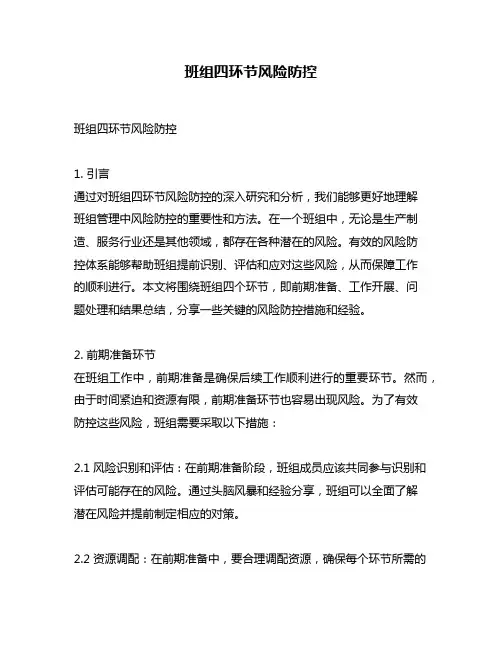 班组四环节风险防控

班组四环节风险防控

1. 引言
通过对班组四环节风险防控的深入研究和分析，我们能够更好地理解班组管理中风险防控的重要性和方法。在一个班组中，无论是生产制造、服务行业还是其他领域，都存在各种潜在的风险。有效的风险防控体系能够帮助班组提前识别、评估和应对这些风险，从而保障工作的顺利进行。本文将围绕班组四个环节，即前期准备、工作开展、问题处理和结果总结，分享一些关键的风险防控措施和经验。

2. 前期准备环节
在班组工作中，前期准备是确保后续工作顺利进行的重要环节。然而，由于时间紧迫和资源有限，前期准备环节也容易出现风险。为了有效防控这些风险，班组需要采取以下措施：

2.1 风险识别和评估：在前期准备阶段，班组成员应该共同参与识别和评估可能存在的风险。通过头脑风暴和经验分享，班组可以全面了解潜在风险并提前制定相应的对策。

2.2 资源调配：在前期准备中，要合理调配资源，确保每个环节所需的